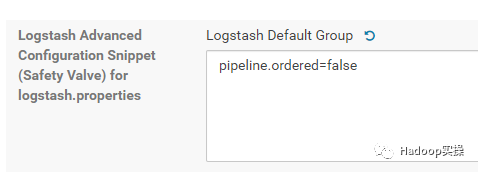 Logstash Advanced Configuration Snippet (Safety Valve) for logstash.properties

Logstash Default Group

pipeline.ordered=false

Hadoop实操